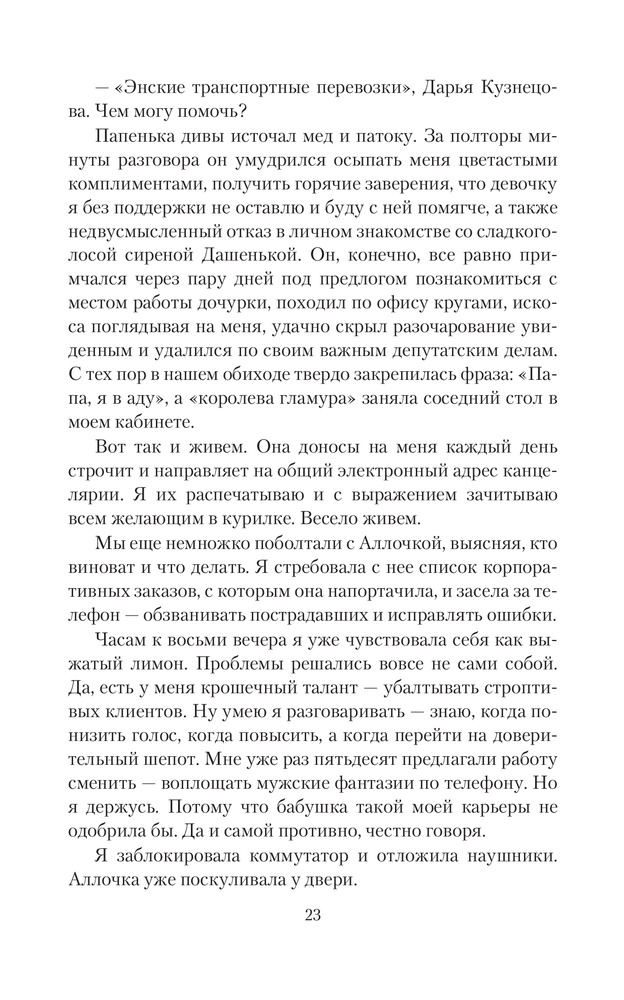 — «Энские транспортные перевозки», Дарья Кузнецова. Чем могу помочь?

Папенька дивы источал мед и патоку. За полторы минуты разговора он умудрился осыпать меня цветастыми комплиментами, получить горячие заверения, что девочку я без поддержки не оставлю и буду с ней помягче, а также недвусмысленный отказ в личном знакомстве со сладкоголосой сиреной Дашенькой. Он, конечно, все равно примчался через пару дней под предлогом познакомиться с местом работы дочурки, походил по офису кругами, искоса поглядывая на меня, удачно скрыл разочарование увиденным и удалился по своим важным депутатским делам. С тех пор в нашем обиходе твердо закрепилась фраза: «Папа, я в аду», а «королева гламура» заняла соседний стол в моем кабинете.

Вот так и живем. Она доносы на меня каждый день строчит и направляет на общий электронный адрес канцелярии. Я их распечатываю и с выражением зачитываю всем желающим в курилке. Весело живем.

Мы еще немножко поболтали с Аллочкой, выясняя, кто виноват и что делать. Я стребовала с нее список корпоративных заказов, с которым она напортачила, и засела за телефон — обзванивать пострадавших и исправлять ошибки.

Часам к восьми вечера я уже чувствовала себя как выжатый лимон. Проблемы решались вовсе не сами собой. Да, есть у меня крошечный талант — убалтывать строптивых клиентов. Ну умею я разговаривать — знаю, когда понизить голос, когда повысить, а когда перейти на доверительный шепот. Мне уже раз пятьдесят предлагали работу сменить — воплощать мужские фантазии по телефону. Но я держусь. Потому что бабушка такой моей карьеры не одобрила бы. Да и самой противно, честно говоря.

Я заблокировала коммутатор и отложила наушники. Аллочка уже поскуливала у двери.

23